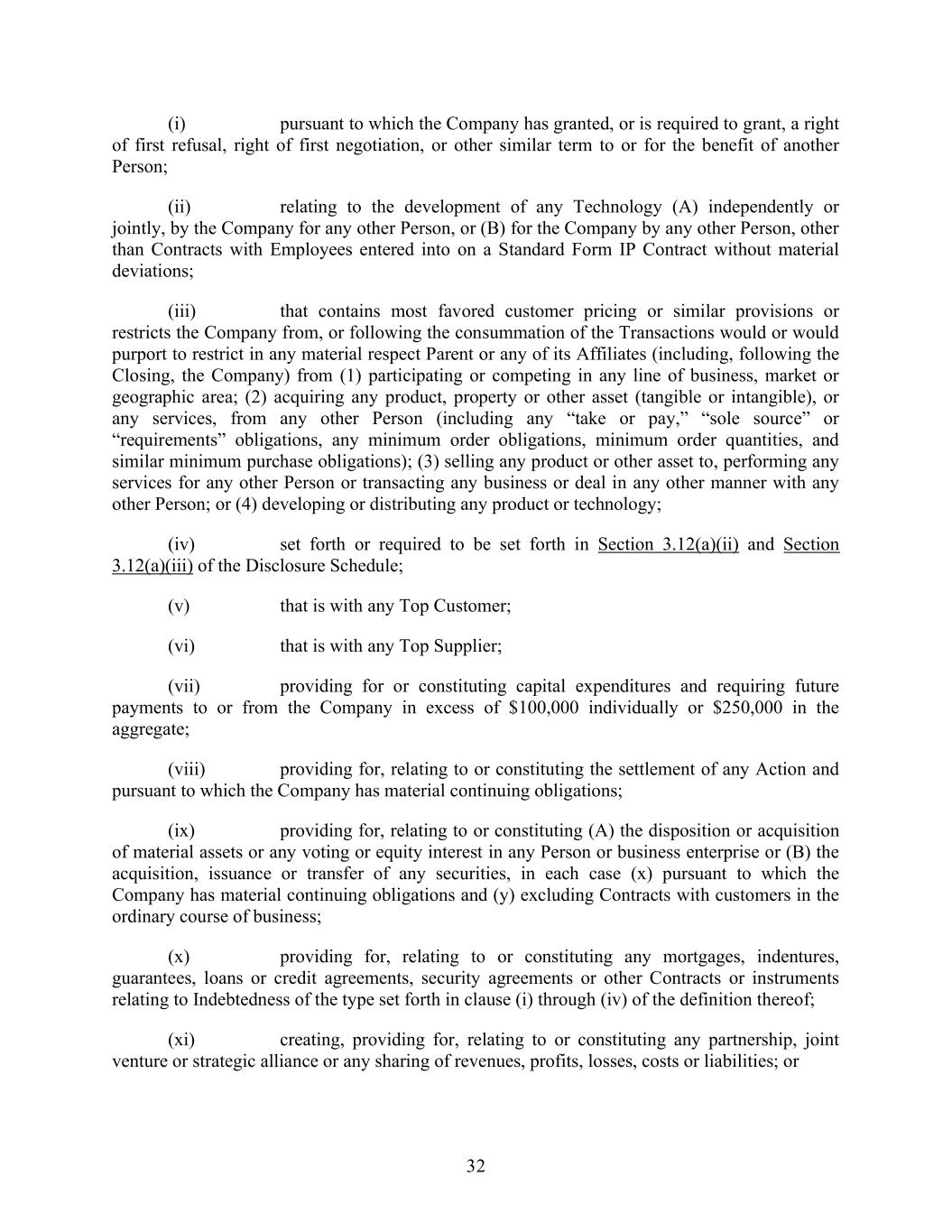 (i) pursuant to which the Company has granted, or is required to grant, a right of first refusal, right of first negotiation, or other similar term to or for the benefit of another Person;

(ii) relating to the development of any Technology (A) independently or jointly, by the Company for any other Person, or (B) for the Company by any other Person, other than Contracts with Employees entered into on a Standard Form IP Contract without material deviations;

(iii) that contains most favored customer pricing or similar provisions or restricts the Company from, or following the consummation of the Transactions would or would purport to restrict in any material respect Parent or any of its Affiliates (including, following the Closing, the Company) from (1) participating or competing in any line of business, market or geographic area; (2) acquiring any product, property or other asset (tangible or intangible), or any services, from any other Person (including any “take or pay,” “sole source” or “requirements” obligations, any minimum order obligations, minimum order quantities, and similar minimum purchase obligations); (3) selling any product or other asset to, performing any services for any other Person or transacting any business or deal in any other manner with any other Person; or (4) developing or distributing any product or technology;

(iv) set forth or required to be set forth in Section 3.12(a)(ii) and Section 3.12(a)(iii) of the Disclosure Schedule;

(v) that is with any Top Customer;

(vi) that is with any Top Supplier;

(vii) providing for or constituting capital expenditures and requiring future payments to or from the Company in excess of \$100,000 individually or \$250,000 in the aggregate;

(viii) providing for, relating to or constituting the settlement of any Action and pursuant to which the Company has material continuing obligations;

(ix) providing for, relating to or constituting (A) the disposition or acquisition of material assets or any voting or equity interest in any Person or business enterprise or (B) the acquisition, issuance or transfer of any securities, in each case (x) pursuant to which the Company has material continuing obligations and (y) excluding Contracts with customers in the ordinary course of business;

(x) providing for, relating to or constituting any mortgages, indentures, guarantees, loans or credit agreements, security agreements or other Contracts or instruments relating to Indebtedness of the type set forth in clause (i) through (iv) of the definition thereof;

(xi) creating, providing for, relating to or constituting any partnership, joint venture or strategic alliance or any sharing of revenues, profits, losses, costs or liabilities; or

32